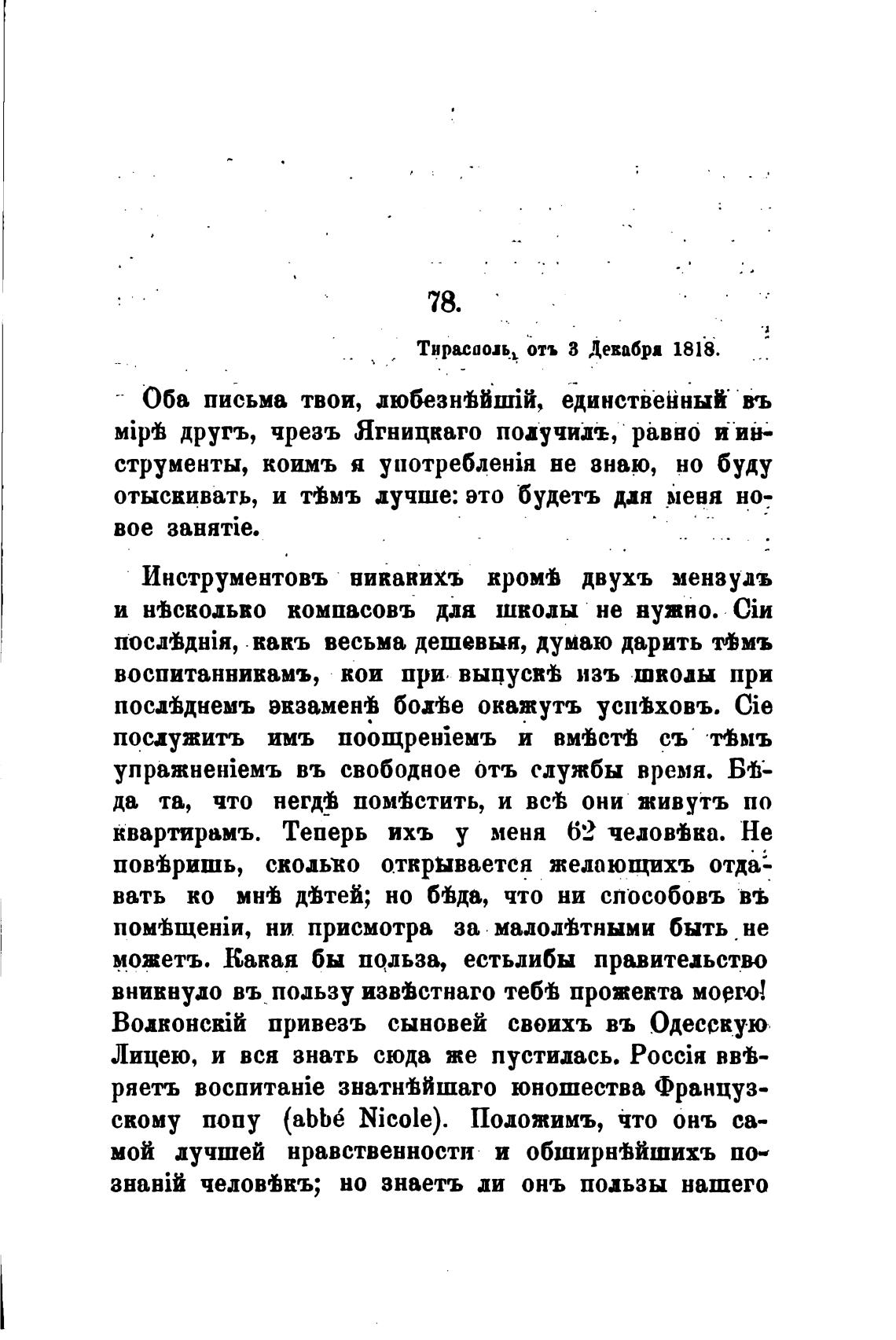 78.

Тирасполь, отъ 3 Декабря 1818.

Оба письма твои, любезнѣйшій, единственный въ мірѣ другъ, чрезъ Ягницкаго получилъ, равно и инструменты, коимъ я употребленія не знаю, но буду отыскивать, и тѣмъ лучше: это будетъ для меня новое занятіе.

Инструментовъ никакихъ кромѣ двухъ мензулъ и нѣсколько компасовъ для школы не нужно. Сіи послѣднія, какъ весьма дешевыя, думаю дарить тѣмъ воспитанникамъ, кои при выпускѣ изъ школы при послѣднемъ экзаменѣ болѣе окажутъ успѣховъ. Сіе послужитъ имъ поощреніемъ и вмѣстѣ съ тѣмъ упражненіемъ въ свободное отъ службы время. Бѣда та, что негдѣ помѣстить, и всѣ они живутъ по квартирамъ. Теперь ихъ у меня 62 человѣка. Не повѣришь, сколько открывается желающихъ отдавать ко мнѣ дѣтей; но бѣда, что ни способовъ въ помѣщеніи, ни присмотра за малолѣтными быть не можетъ. Какая бы польза, естьлибы правительство вникнуло въ пользу извѣстнаго тебѣ прожекта моего! Волконскій привезъ сыновей своихъ въ Одесскую Лицею, и вся знать сюда же пустилась. Россія ввѣряетъ воспитаніе знатнѣйшаго юношества Французскому попу (abbé Nicole). Положимъ, что онъ самой лучшей нравственности и обширнѣйшихъ познаній человѣкъ; но знаетъ ли онъ пользы нашего